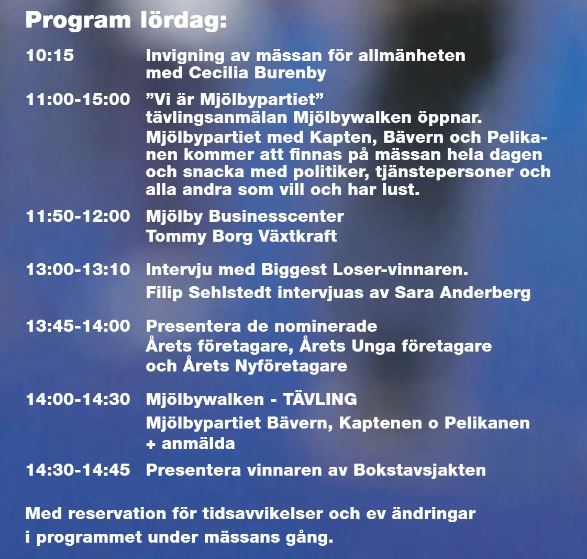 Program lördag:

10:15 Invigning av mässan för allmänheten med Cecilia Burenby

11:00-15:00 ”Vi är Mjölbypartiet” tävlingsanmälan Mjölbywalken öppnar. Mjölbypartiet med Kapten, Bävern och Pelikanen kommer att finnas på mässan hela dagen och snacka med politiker, tjänstepersoner och alla andra som vill och har lust.

11:50-12:00 Mjölby Businesscenter Tommy Borg Växtkraft

13:00-13:10 Intervju med Biggest Loser-vinnaren. Filip Sehlstedt intervjuas av Sara Anderberg

13:45-14:00 Presentera de nominerade Årets företagare, Årets Unga företagare och Årets Nyföretagare

14:00-14:30 Mjölbywalken - TÄVLING Mjölbypartiet Bävern, Kaptenen o Pelikanen + anmälda

14:30-14:45 Presentera vinnaren av Bokstavsjakten

Med reservation för tidsavvikelser och ev ändringar i programmet under mässans gång.